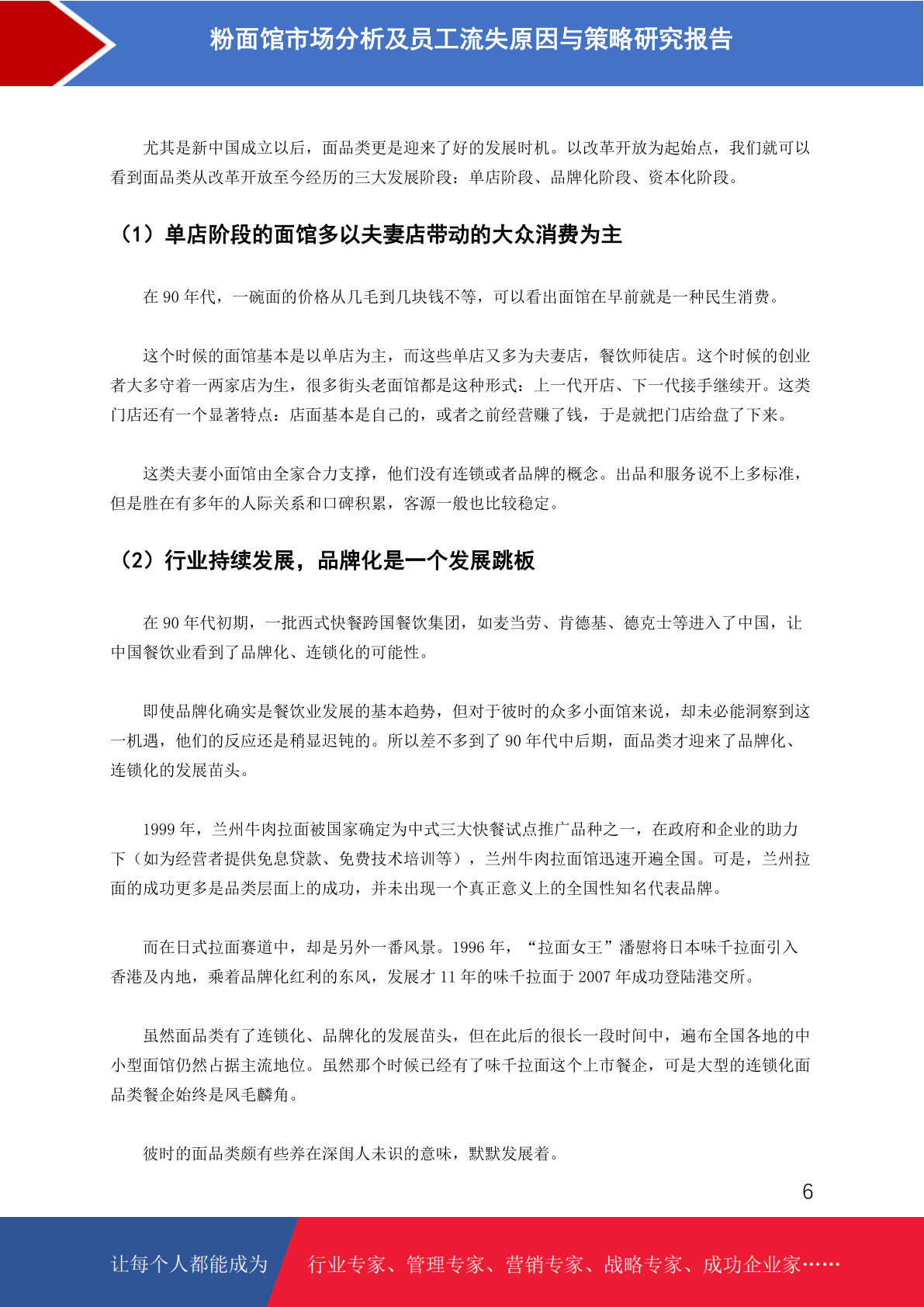 粉面馆市场分析及员工流失原因与策略研究报告

尤其是新中国成立以后，面品类更是迎来了好的发展时机。以改革开放为起始点，我们就可以看到面品类从改革开放至今经历的三大发展阶段：单店阶段、品牌化阶段、资本化阶段。

（1）单店阶段的面馆多以夫妻店带动的大众消费为主

在 90 年代，一碗面的价格从几毛到几块钱不等，可以看出面馆在早前就是一种民生消费。

这个时候的面馆基本是以单店为主，而这些单店又多为夫妻店，餐饮师徒店。这个时候的创业者大多守着一两家店为生，很多街头老面馆都是这种形式：上一代开店、下一代接手继续开。这类门店还有一个显著特点：店面基本是自己的，或者之前经营赚了钱，于是就把门店给盘了下来。

这类夫妻小面馆由全家合力支撑，他们没有连锁或者品牌的概念。出品和服务说不上多标准，但是胜在有多年的人际关系和口碑积累，客源一般也比较稳定。

（2）行业持续发展，品牌化是一个发展跳板

在 90 年代初期，一批西式快餐跨国餐饮集团，如麦当劳、肯德基、德克士等进入了中国，让中国餐饮业看到了品牌化、连锁化的可能性。

即使品牌化确实是餐饮业发展的基本趋势，但对于彼时的众多小面馆来说，却未必能洞察到这一机遇，他们的反应还是稍显迟钝的。所以差不多到了 90 年代中后期，面品类才迎来了品牌化、连锁化的发展苗头。

1999 年，兰州牛肉拉面被国家确定为中式三大快餐试点推广品种之一，在政府和企业的助力下（如为经营者提供免息贷款、免费技术培训等），兰州牛肉拉面馆迅速开遍全国。可是，兰州拉面的成功更多是品类层面上的成功，并未出现一个真正意义上的全国性知名代表品牌。

而在日式拉面赛道中，却是另外一番风景。1996 年，“拉面女王”潘慰将日本味千拉面引入香港及内地，乘着品牌化红利的东风，发展才 11 年的味千拉面于 2007 年成功登陆港交所。

虽然面品类有了连锁化、品牌化的发展苗头，但在此后的很长一段时间中，遍布全国各地的中小型面馆仍然占据主流地位。虽然那个时候已经有了味千拉面这个上市餐企，可是大型的连锁化面品类餐企始终是凤毛麟角。

彼时的面品类颇有些养在深闺人未识的意味，默默发展着。

6

让每个人都能成为 行业专家、管理专家、营销专家、战略专家、成功企业家……